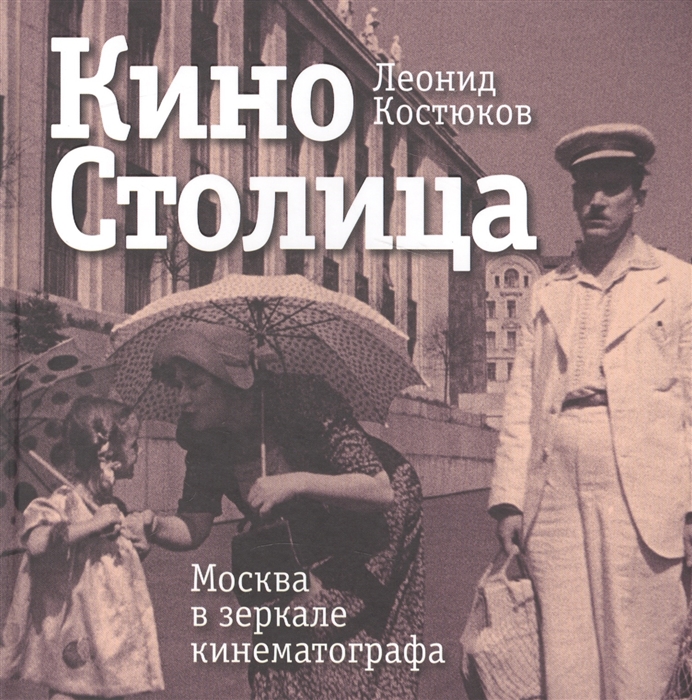 Кино Столица

Леонид Костюков

Москва в зеркале кинематографа